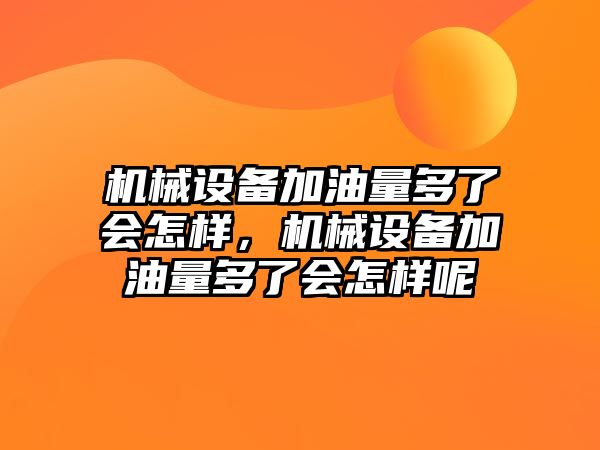 机械设备加油量多了会怎样，机械设备加油量多了会怎样呢